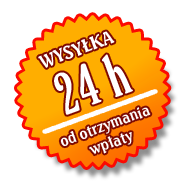 WYSYŁKA
24 h
od otrzymania wpłaty